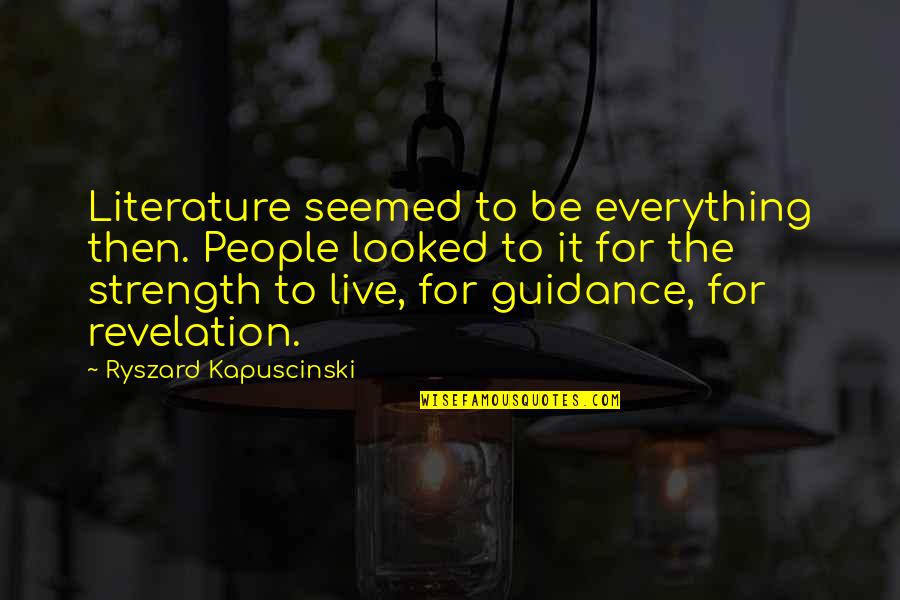 Literature seemed to be everything then. People looked to it for the strength to live, for guidance, for revelation.

~ Ryszard Kapuscinski

WISEFAMOUSQUOTES.COM